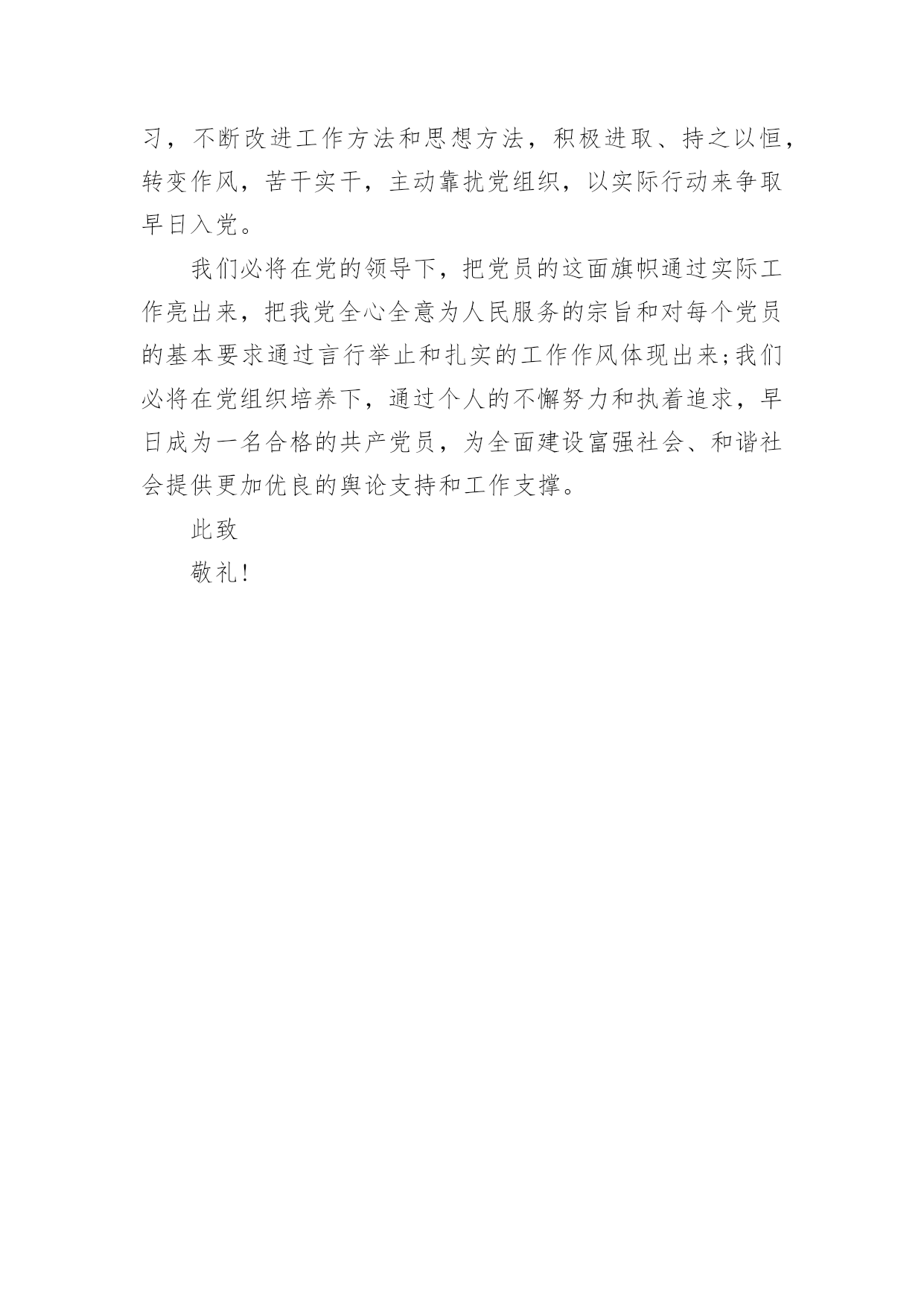 习，不断改进工作方法和思想方法，积极进取、持之以恒，转变作风，苦干实干，主动靠扰党组织，以实际行动来争取早日入党。

我们必将在党的领导下，把党员的这面旗帜通过实际工作亮出来，把我党全心全意为人民服务的宗旨和对每个党员的基本要求通过言行举止和扎实的工作作风体现出来;我们必将在党组织培养下，通过个人的不懈努力和执着追求，早日成为一名合格的共产党员，为全面建设富强社会、和谐社会提供更加优良的舆论支持和工作支撑。

此致

敬礼!